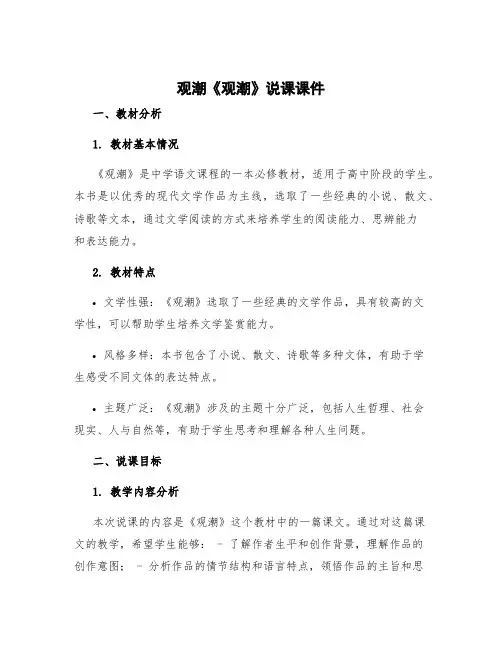 观潮《观潮》说课课件

一、教材分析

1. 教材基本情况

《观潮》是中学语文课程的一本必修教材，适用于高中阶段的学生。本书是以优秀的现代文学作品为主线，选取了一些经典的小说、散文、诗歌等文本，通过文学阅读的方式来培养学生的阅读能力、思辨能力和表达能力。

2. 教材特点

• 文学性强：《观潮》选取了一些经典的文学作品，具有较高的文学性，可以帮助学生培养文学鉴赏能力。

• 风格多样：本书包含了小说、散文、诗歌等多种文体，有助于学生感受不同文体的表达特点。

• 主题广泛：《观潮》涉及的主题十分广泛，包括人生哲理、社会现实、人与自然等，有助于学生思考和理解各种人生问题。

二、说课目标

1. 教学内容分析

本次说课的内容是《观潮》这个教材中的一篇课文。通过对这篇课文的教学，希望学生能够： - 了解作者生平和创作背景，理解作品的创作意图； - 分析作品的情节结构和语言特点，领悟作品的主旨和思